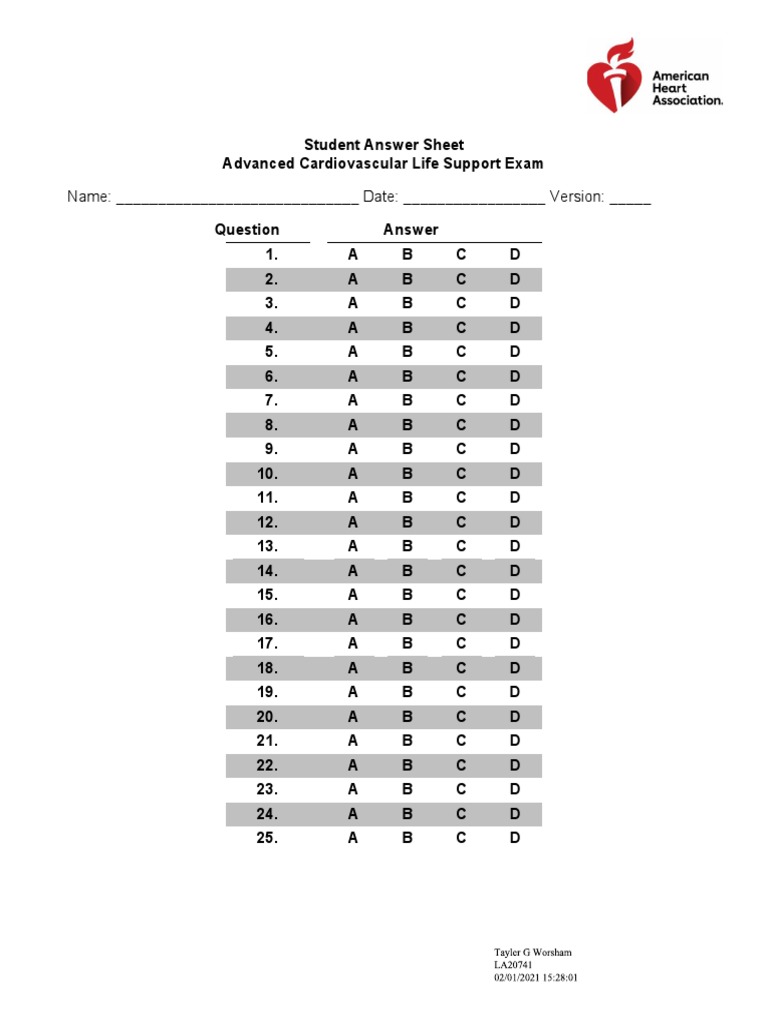 American Heart Association.

Student Answer Sheet
Advanced Cardiovascular Life Support Exam

Name: ______________________________ Date: _________________ Version: _____

| Question | Answer | | | |
|---|---|---|---|---|
| 1. | A | B | C | D |
| 2. | A | B | C | D |
| 3. | A | B | C | D |
| 4. | A | B | C | D |
| 5. | A | B | C | D |
| 6. | A | B | C | D |
| 7. | A | B | C | D |
| 8. | A | B | C | D |
| 9. | A | B | C | D |
| 10. | A | B | C | D |
| 11. | A | B | C | D |
| 12. | A | B | C | D |
| 13. | A | B | C | D |
| 14. | A | B | C | D |
| 15. | A | B | C | D |
| 16. | A | B | C | D |
| 17. | A | B | C | D |
| 18. | A | B | C | D |
| 19. | A | B | C | D |
| 20. | A | B | C | D |
| 21. | A | B | C | D |
| 22. | A | B | C | D |
| 23. | A | B | C | D |
| 24. | A | B | C | D |
| 25. | A | B | C | D |

Tayler G Worsham
LA20741
02/01/2021 15:28:01